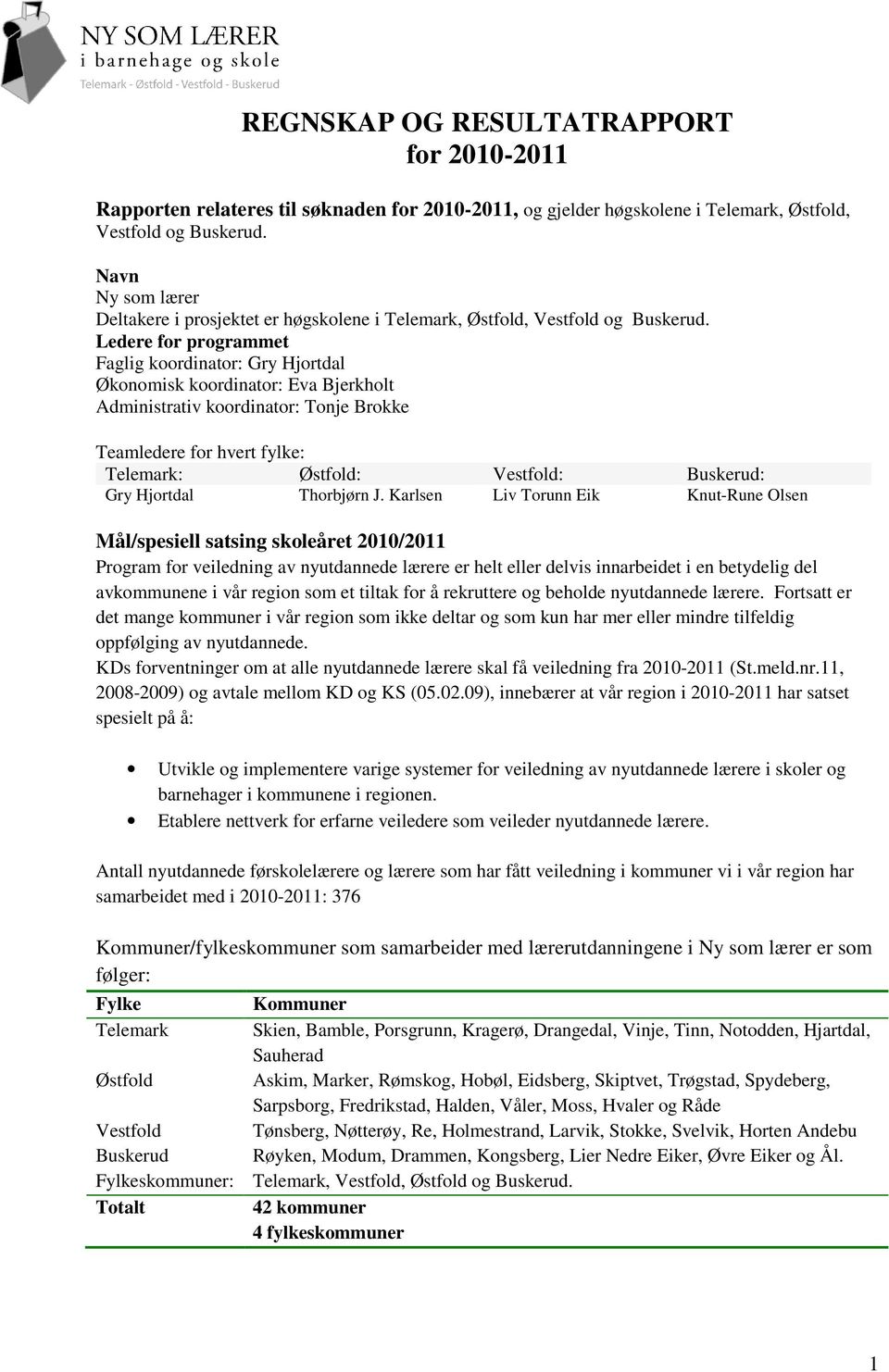 NY SOM LÆRER
i barnehage og skole
Telemark - Østfold - Vestfold - Buskerud

REGNSKAP OG RESULTATRAPPORT
for 2010-2011

Rapporten relateres til søknaden for 2010-2011, og gjelder høgskolene i Telemark, Østfold, Vestfold og Buskerud.

Navn
Ny som lærer
Deltakere i prosjektet er høgskolene i Telemark, Østfold, Vestfold og Buskerud.
Ledere for programmet
Faglig koordinator: Gry Hjortdal
Økonomisk koordinator: Eva Bjerkholt
Administrativ koordinator: Tonje Brokke

Teamledere for hvert fylke:

| Telemark: | Østfold: | Vestfold: | Buskerud: |
|---|---|---|---|
| Gry Hjortdal | Thorbjørn J. Karlsen | Liv Torunn Eik | Knut-Rune Olsen |

Mål/spesiell satsing skoleåret 2010/2011
Program for veiledning av nyutdannede lærere er helt eller delvis innarbeidet i en betydelig del avkommunene i vår region som et tiltak for å rekruttere og beholde nyutdannede lærere. Fortsatt er det mange kommuner i vår region som ikke deltar og som kun har mer eller mindre tilfeldig oppfølging av nyutdannede.
KDs forventninger om at alle nyutdannede lærere skal få veiledning fra 2010-2011 (St.meld.nr.11, 2008-2009) og avtale mellom KD og KS (05.02.09), innebærer at vår region i 2010-2011 har satset spesielt på å:

• Utvikle og implementere varige systemer for veiledning av nyutdannede lærere i skoler og barnehager i kommunene i regionen.
• Etablere nettverk for erfarne veiledere som veileder nyutdannede lærere.

Antall nyutdannede førskolelærere og lærere som har fått veiledning i kommuner vi i vår region har samarbeidet med i 2010-2011: 376

Kommuner/fylkeskommuner som samarbeider med lærerutdanningene i Ny som lærer er som følger:

| Fylke | Kommuner |
|---|---|
| Telemark | Skien, Bamble, Porsgrunn, Kragerø, Drangedal, Vinje, Tinn, Notodden, Hjartdal, Sauherad |
| Østfold | Askim, Marker, Rømskog, Hobøl, Eidsberg, Skiptvet, Trøgstad, Spydeberg, Sarpsborg, Fredrikstad, Halden, Våler, Moss, Hvaler og Råde |
| Vestfold | Tønsberg, Nøtterøy, Re, Holmestrand, Larvik, Stokke, Svelvik, Horten Andebu |
| Buskerud | Røyken, Modum, Drammen, Kongsberg, Lier Nedre Eiker, Øvre Eiker og Ål. |
| Fylkeskommuner: | Telemark, Vestfold, Østfold og Buskerud. |
| Totalt | 42 kommuner 4 fylkeskommuner |

1